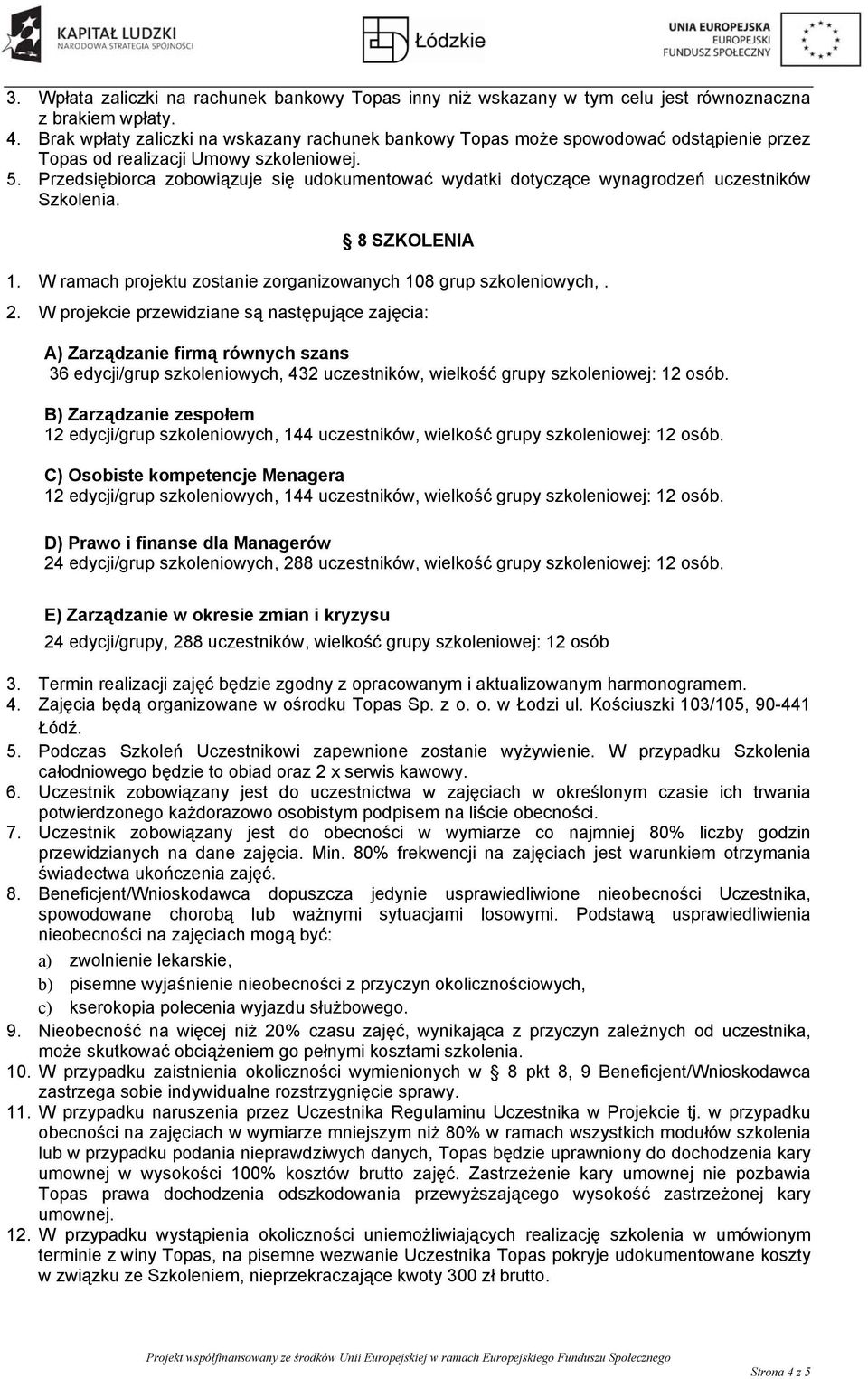 KAPITAŁ LUDZKI
NARODOWA STRATEGIA SPÓJNOŚCI

Łódzkie

UNIA EUROPEJSKA
EUROPEJSKI
FUNDUSZ SPOŁECZNY

3. Wpłata zaliczki na rachunek bankowy Topas inny niż wskazany w tym celu jest równoznaczna z brakiem wpłaty.
4. Brak wpłaty zaliczki na wskazany rachunek bankowy Topas może spowodować odstąpienie przez Topas od realizacji Umowy szkoleniowej.
5. Przedsiębiorca zobowiązuje się udokumentować wydatki dotyczące wynagrodzeń uczestników Szkolenia.

§ 8 SZKOLENIA

1. W ramach projektu zostanie zorganizowanych 108 grup szkoleniowych, .
2. W projekcie przewidziane są następujące zajęcia:

A) Zarządzanie firmą równych szans
36 edycji/grup szkoleniowych, 432 uczestników, wielkość grupy szkoleniowej: 12 osób.

B) Zarządzanie zespołem
12 edycji/grup szkoleniowych, 144 uczestników, wielkość grupy szkoleniowej: 12 osób.

C) Osobiste kompetencje Menagera
12 edycji/grup szkoleniowych, 144 uczestników, wielkość grupy szkoleniowej: 12 osób.

D) Prawo i finanse dla Managerów
24 edycji/grup szkoleniowych, 288 uczestników, wielkość grupy szkoleniowej: 12 osób.

E) Zarządzanie w okresie zmian i kryzysu
24 edycji/grupy, 288 uczestników, wielkość grupy szkoleniowej: 12 osób

3. Termin realizacji zajęć będzie zgodny z opracowanym i aktualizowanym harmonogramem.
4. Zajęcia będą organizowane w ośrodku Topas Sp. z o. o. w Łodzi ul. Kościuszki 103/105, 90-441 Łódź.
5. Podczas Szkoleń Uczestnikowi zapewnione zostanie wyżywienie. W przypadku Szkolenia całodniowego będzie to obiad oraz 2 x serwis kawowy.
6. Uczestnik zobowiązany jest do uczestnictwa w zajęciach w określonym czasie ich trwania potwierdzonego każdorazowo osobistym podpisem na liście obecności.
7. Uczestnik zobowiązany jest do obecności w wymiarze co najmniej 80% liczby godzin przewidzianych na dane zajęcia. Min. 80% frekwencji na zajęciach jest warunkiem otrzymania świadectwa ukończenia zajęć.
8. Beneficjent/Wnioskodawca dopuszcza jedynie usprawiedliwione nieobecności Uczestnika, spowodowane chorobą lub ważnymi sytuacjami losowymi. Podstawą usprawiedliwienia nieobecności na zajęciach mogą być:
a) zwolnienie lekarskie,
b) pisemne wyjaśnienie nieobecności z przyczyn okolicznościowych,
c) kserokopia polecenia wyjazdu służbowego.
9. Nieobecność na więcej niż 20% czasu zajęć, wynikająca z przyczyn zależnych od uczestnika, może skutkować obciążeniem go pełnymi kosztami szkolenia.
10. W przypadku zaistnienia okoliczności wymienionych w § 8 pkt 8, 9 Beneficjent/Wnioskodawca zastrzega sobie indywidualne rozstrzygnięcie sprawy.
11. W przypadku naruszenia przez Uczestnika Regulaminu Uczestnika w Projekcie tj. w przypadku obecności na zajęciach w wymiarze mniejszym niż 80% w ramach wszystkich modułów szkolenia lub w przypadku podania nieprawdziwych danych, Topas będzie uprawniony do dochodzenia kary umownej w wysokości 100% kosztów brutto zajęć. Zastrzeżenie kary umownej nie pozbawia Topas prawa dochodzenia odszkodowania przewyższającego wysokość zastrzeżonej kary umownej.
12. W przypadku wystąpienia okoliczności uniemożliwiających realizację szkolenia w umówionym terminie z winy Topas, na pisemne wezwanie Uczestnika Topas pokryje udokumentowane koszty w związku ze Szkoleniem, nieprzekraczające kwoty 300 zł brutto.

Projekt współfinansowany ze środków Unii Europejskiej w ramach Europejskiego Funduszu Społecznego

Strona 4 z 5